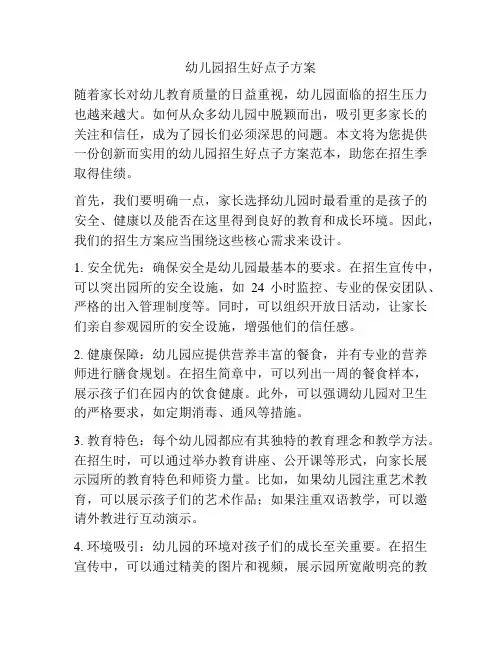 幼儿园招生好点子方案

随着家长对幼儿教育质量的日益重视，幼儿园面临的招生压力也越来越大。如何从众多幼儿园中脱颖而出，吸引更多家长的关注和信任，成为了园长们必须深思的问题。本文将为您提供一份创新而实用的幼儿园招生好点子方案范本，助您在招生季取得佳绩。

首先，我们要明确一点，家长选择幼儿园时最看重的是孩子的安全、健康以及能否在这里得到良好的教育和成长环境。因此，我们的招生方案应当围绕这些核心需求来设计。

1. 安全优先：确保安全是幼儿园最基本的要求。在招生宣传中，可以突出园所的安全设施，如 24 小时监控、专业的保安团队、严格的出入管理制度等。同时，可以组织开放日活动，让家长们亲自参观园所的安全设施，增强他们的信任感。

2. 健康保障：幼儿园应提供营养丰富的餐食，并有专业的营养师进行膳食规划。在招生简章中，可以列出一周的餐食样本，展示孩子们在园内的饮食健康。此外，可以强调幼儿园对卫生的严格要求，如定期消毒、通风等措施。

3. 教育特色：每个幼儿园都应有其独特的教育理念和教学方法。在招生时，可以通过举办教育讲座、公开课等形式，向家长展示园所的教育特色和师资力量。比如，如果幼儿园注重艺术教育，可以展示孩子们的艺术作品；如果注重双语教学，可以邀请外教进行互动演示。

4. 环境吸引：幼儿园的环境对孩子们的成长至关重要。在招生宣传中，可以通过精美的图片和视频，展示园所宽敞明亮的教